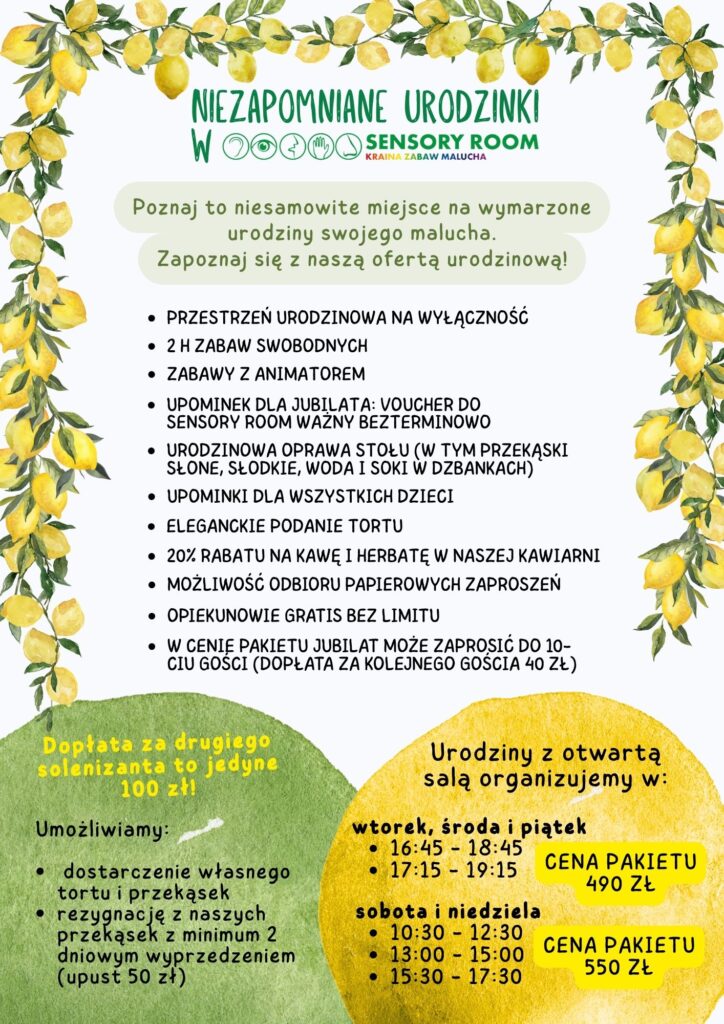 NIEZAPOMNIANE URODZINKI W SENSORY ROOM
KRAINA ZABAW MALUCHA

Poznaj to niesamowite miejsce na wymarzone urodziny swojego malucha. Zapoznaj się z naszą ofertą urodzinową!

• PRZESTRZEŃ URODZINOWA NA WYŁĄCZNOŚĆ
• 2 H ZABAW SWOBODNYCH
• ZABAWY Z ANIMATOREM
• UPOMINEK DLA JUBILATA: VOUCHER DO SENSORY ROOM WAŻNY BEZTERMINOWO
• URODZINOWA OPRAWA STOŁU (W TYM PRZEKĄSKI SŁONE, SŁODKIE, WODA I SOKI W DZBANKACH)
• UPOMINKI DLA WSZYSTKICH DZIECI
• ELEGANCKIE PODANIE TORTU
• 20% RABATU NA KAWĘ I HERBATĘ W NASZEJ KAWIARNI
• MOŻLIWOŚĆ ODBIORU PAPIEROWYCH ZAPROSZEŃ
• OPIEKUNOWIE GRATIS BEZ LIMITU
• W CENIE PAKIETU JUBILAT MOŻE ZAPROSIĆ DO 10-CIU GOŚCI (DOPŁATA ZA KOLEJNEGO GOŚCIA 40 ZŁ)

Dopłata za drugiego solenizanta to jedyne 100 zł!

Umożliwiamy:

• dostarczenie własnego tortu i przekąsek
• rezygnację z naszych przekąsek z minimum 2 dniowym wyprzedzeniem (upust 50 zł)

Urodziny z otwartą salą organizujemy w:

wtorek, środa i piątek
• 16:45 - 18:45
• 17:15 - 19:15

CENA PAKIETU 490 ZŁ

sobota i niedziela
• 10:30 - 12:30
• 13:00 - 15:00
• 15:30 - 17:30

CENA PAKIETU 550 ZŁ